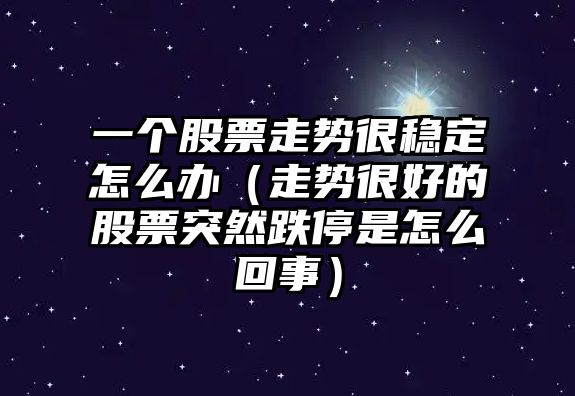 一个股票走势很稳定怎么办（走势很好的股票突然跌停是怎么回事）